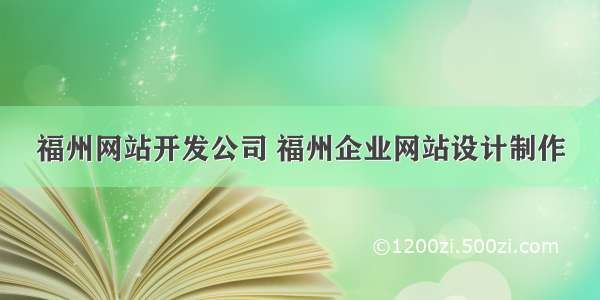 福州网站开发公司 福州企业网站设计制作

©1200zi.500zi.com